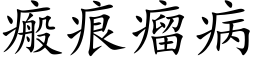 瘢痕瘤病